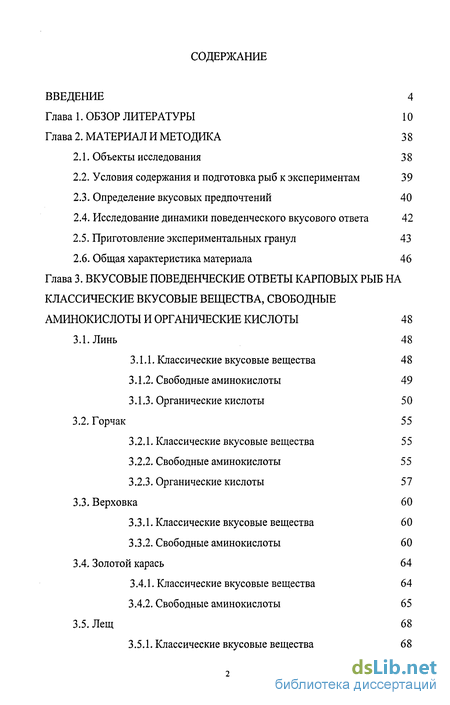 СОДЕРЖАНИЕ

ВВЕДЕНИЕ 4

Глава 1. ОБЗОР ЛИТЕРАТУРЫ 10

Глава 2. МАТЕРИАЛ И МЕТОДИКА 38

2.1. Объекты исследования 38

2.2. Условия содержания и подготовка рыб к экспериментам 39

2.3. Определение вкусовых предпочтений 40

2.4. Исследование динамики поведенческого вкусового ответа 42

2.5. Приготовление экспериментальных гранул 43

2.6. Общая характеристика материала 46

Глава 3. ВКУСОВЫЕ ПОВЕДЕНЧЕСКИЕ ОТВЕТЫ КАРПОВЫХ РЫБ НА КЛАССИЧЕСКИЕ ВКУСОВЫЕ ВЕЩЕСТВА, СВОБОДНЫЕ АМИНОКИСЛОТЫ И ОРГАНИЧЕСКИЕ КИСЛОТЫ 48

3.1. Линь 48

3.1.1. Классические вкусовые вещества 48

3.1.2. Свободные аминокислоты 49

3.1.3. Органические кислоты 50

3.2. Горчак 55

3.2.1. Классические вкусовые вещества 55

3.2.2. Свободные аминокислоты 55

3.2.3. Органические кислоты 57

3.3. Верховка 60

3.3.1. Классические вкусовые вещества 60

3.3.2. Свободные аминокислоты 60

3.4. Золотой карась 64

3.4.1. Классические вкусовые вещества 64

3.4.2. Свободные аминокислоты 65

3.5. Лещ 68

3.5.1. Классические вкусовые вещества 68

2

dsLib.net
библиотека диссертаций